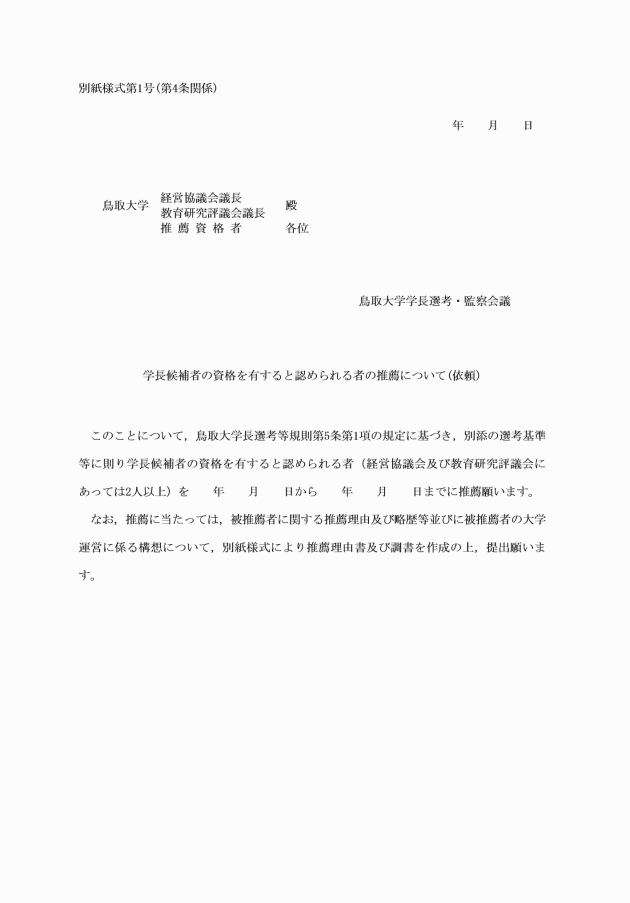 別紙様式第1号(第4条関係)

年　　月　　日

鳥取大学　経営協議会議長
　　　　　教育研究評議会議長　殿
　　　　　推 薦 資 格 者　　　各位

鳥取大学学長選考・監察会議

学長候補者の資格を有すると認められる者の推薦について(依頼)

このことについて，鳥取大学長選考等規則第5条第1項の規定に基づき，別添の選考基準等に則り学長候補者の資格を有すると認められる者（経営協議会及び教育研究評議会にあっては2人以上）を　　年　　月　　日から　　年　　月　　日までに推薦願います。

なお，推薦に当たっては，被推薦者に関する推薦理由及び略歴等並びに被推薦者の大学運営に係る構想について，別紙様式により推薦理由書及び調書を作成の上，提出願います。